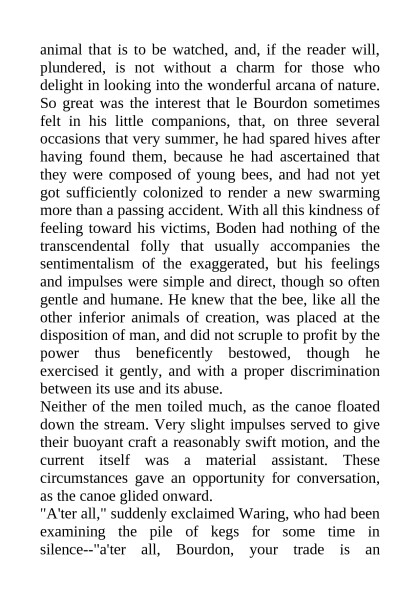 animal that is to be watched, and, if the reader will, plundered, is not without a charm for those who delight in looking into the wonderful arcana of nature. So great was the interest that le Bourdon sometimes felt in his little companions, that, on three several occasions that very summer, he had spared hives after having found them, because he had ascertained that they were composed of young bees, and had not yet got sufficiently colonized to render a new swarming more than a passing accident. With all this kindness of feeling toward his victims, Boden had nothing of the transcendental folly that usually accompanies the sentimentalism of the exaggerated, but his feelings and impulses were simple and direct, though so often gentle and humane. He knew that the bee, like all the other inferior animals of creation, was placed at the disposition of man, and did not scruple to profit by the power thus beneficently bestowed, though he exercised it gently, and with a proper discrimination between its use and its abuse.
Neither of the men toiled much, as the canoe floated down the stream. Very slight impulses served to give their buoyant craft a reasonably swift motion, and the current itself was a material assistant. These circumstances gave an opportunity for conversation, as the canoe glided onward.
"A'ter all," suddenly exclaimed Waring, who had been examining the pile of kegs for some time in silence--"a'ter all, Bourdon, your trade is an